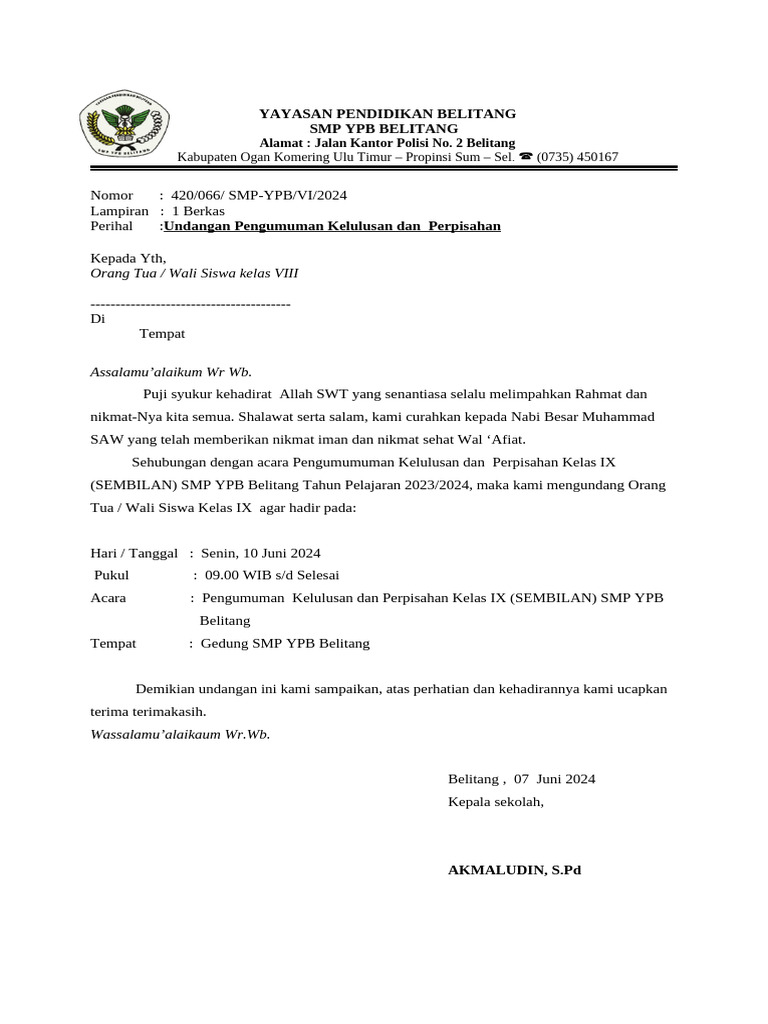 YAYASAN PENDIDIKAN BELITANG
SMP YPB BELITANG
Alamat : Jalan Kantor Polisi No. 2 Belitang
Kabupaten Ogan Komering Ulu Timur – Propinsi Sum – Sel. ☎ (0735) 450167

Nomor : 420/066/ SMP-YPB/VI/2024
Lampiran : 1 Berkas
Perihal :Undangan Pengumuman Kelulusan dan Perpisahan

Kepada Yth,
Orang Tua / Wali Siswa kelas VIII

----------------------------------------
Di
Tempat

Assalamu'alaikum Wr Wb.

Puji syukur kehadirat Allah SWT yang senantiasa selalu melimpahkan Rahmat dan nikmat-Nya kita semua. Shalawat serta salam, kami curahkan kepada Nabi Besar Muhammad SAW yang telah memberikan nikmat iman dan nikmat sehat Wal 'Afiat.

Sehubungan dengan acara Pengumumuman Kelulusan dan Perpisahan Kelas IX (SEMBILAN) SMP YPB Belitang Tahun Pelajaran 2023/2024, maka kami mengundang Orang Tua / Wali Siswa Kelas IX agar hadir pada:

Hari / Tanggal : Senin, 10 Juni 2024
Pukul : 09.00 WIB s/d Selesai
Acara : Pengumuman Kelulusan dan Perpisahan Kelas IX (SEMBILAN) SMP YPB Belitang
Tempat : Gedung SMP YPB Belitang

Demikian undangan ini kami sampaikan, atas perhatian dan kehadirannya kami ucapkan terima terimakasih.
Wassalamu'alaikaum Wr.Wb.

Belitang , 07 Juni 2024
Kepala sekolah,

AKMALUDIN, S.Pd